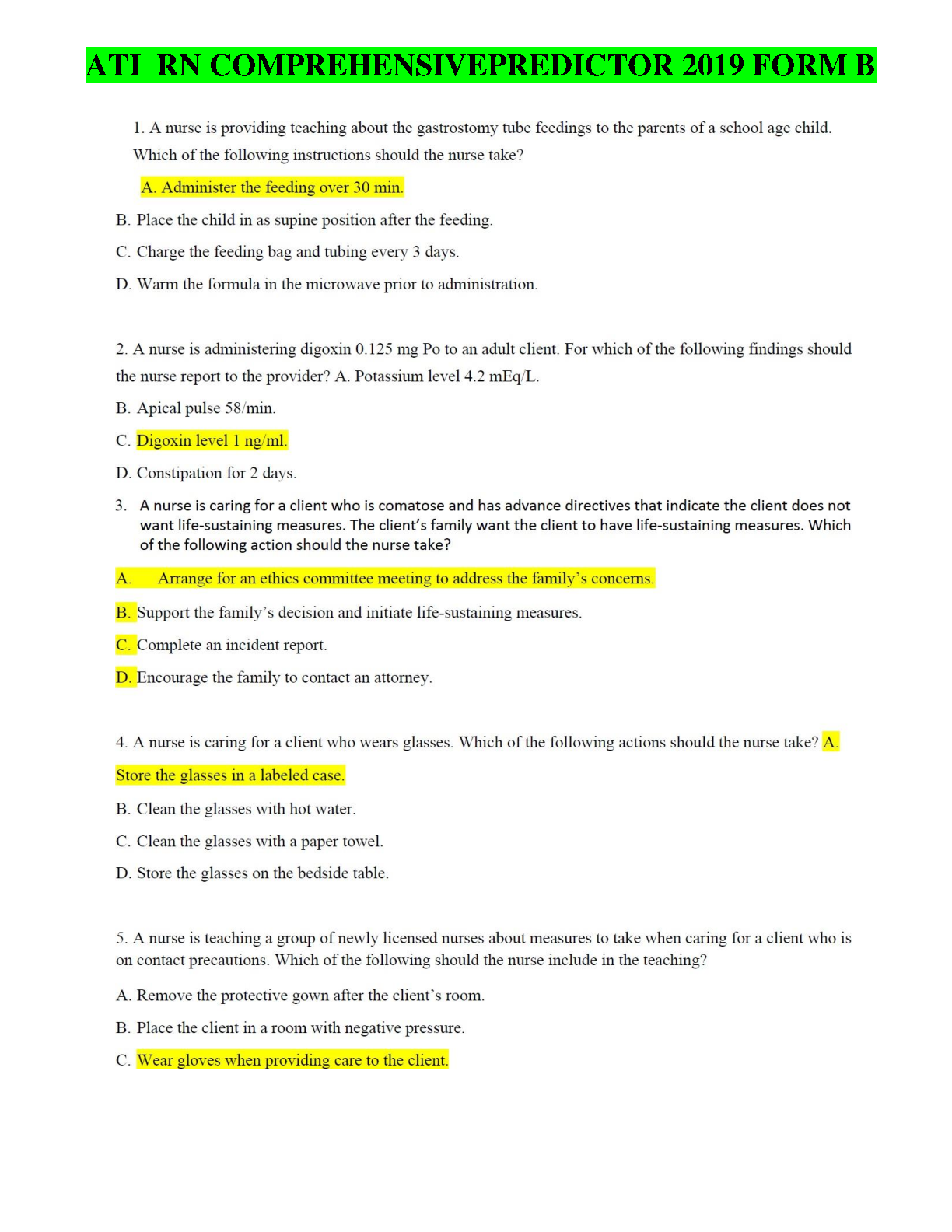 ATI RN COMPREHENSIVEPREDICTOR 2019 FORM B

1. A nurse is providing teaching about the gastrostomy tube feedings to the parents of a school age child. Which of the following instructions should the nurse take?

A. Administer the feeding over 30 min.

B. Place the child in as supine position after the feeding.

C. Charge the feeding bag and tubing every 3 days.

D. Warm the formula in the microwave prior to administration.

2. A nurse is administering digoxin 0.125 mg Po to an adult client. For which of the following findings should the nurse report to the provider? A. Potassium level 4.2 mEq/L.

B. Apical pulse 58/min.

C. Digoxin level 1 ng/ml.

D. Constipation for 2 days.

3. A nurse is caring for a client who is comatose and has advance directives that indicate the client does not want life-sustaining measures. The client's family want the client to have life-sustaining measures. Which of the following action should the nurse take?

A. Arrange for an ethics committee meeting to address the family's concerns.

B. Support the family's decision and initiate life-sustaining measures.

C. Complete an incident report.

D. Encourage the family to contact an attorney.

4. A nurse is caring for a client who wears glasses. Which of the following actions should the nurse take? A. Store the glasses in a labeled case.

B. Clean the glasses with hot water.

C. Clean the glasses with a paper towel.

D. Store the glasses on the bedside table.

5. A nurse is teaching a group of newly licensed nurses about measures to take when caring for a client who is on contact precautions. Which of the following should the nurse include in the teaching?

A. Remove the protective gown after the client's room.

B. Place the client in a room with negative pressure.

C. Wear gloves when providing care to the client.